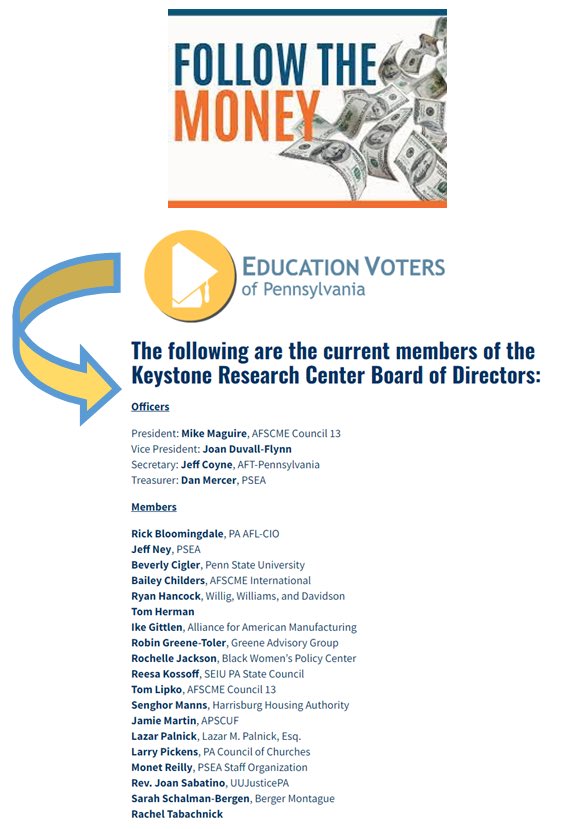 FOLLOW THE MONEY

EDUCATION VOTERS of Pennsylvania

The following are the current members of the Keystone Research Center Board of Directors:

Officers

President: Mike Maguire, AFSCME Council 13
Vice President: Joan Duvall-Flynn
Secretary: Jeff Coyne, AFT-Pennsylvania
Treasurer: Dan Mercer, PSEA

Members

Rick Bloomingdale, PA AFL-CIO
Jeff Ney, PSEA
Beverly Cigler, Penn State University
Bailey Childers, AFSCME International
Ryan Hancock, Willig, Williams, and Davidson
Tom Herman
Ike Gittlen, Alliance for American Manufacturing
Robin Greene-Toler, Greene Advisory Group
Rochelle Jackson, Black Women's Policy Center
Reesa Kossoff, SEIU PA State Council
Tom Lipko, AFSCME Council 13
Senghor Manns, Harrisburg Housing Authority
Jamie Martin, APSCUF
Lazar Palnick, Lazar M. Palnick, Esq.
Larry Pickens, PA Council of Churches
Monet Reilly, PSEA Staff Organization
Rev. Joan Sabatino, UUJusticePA
Sarah Schalman-Bergen, Berger Montague
Rachel Tabachnick